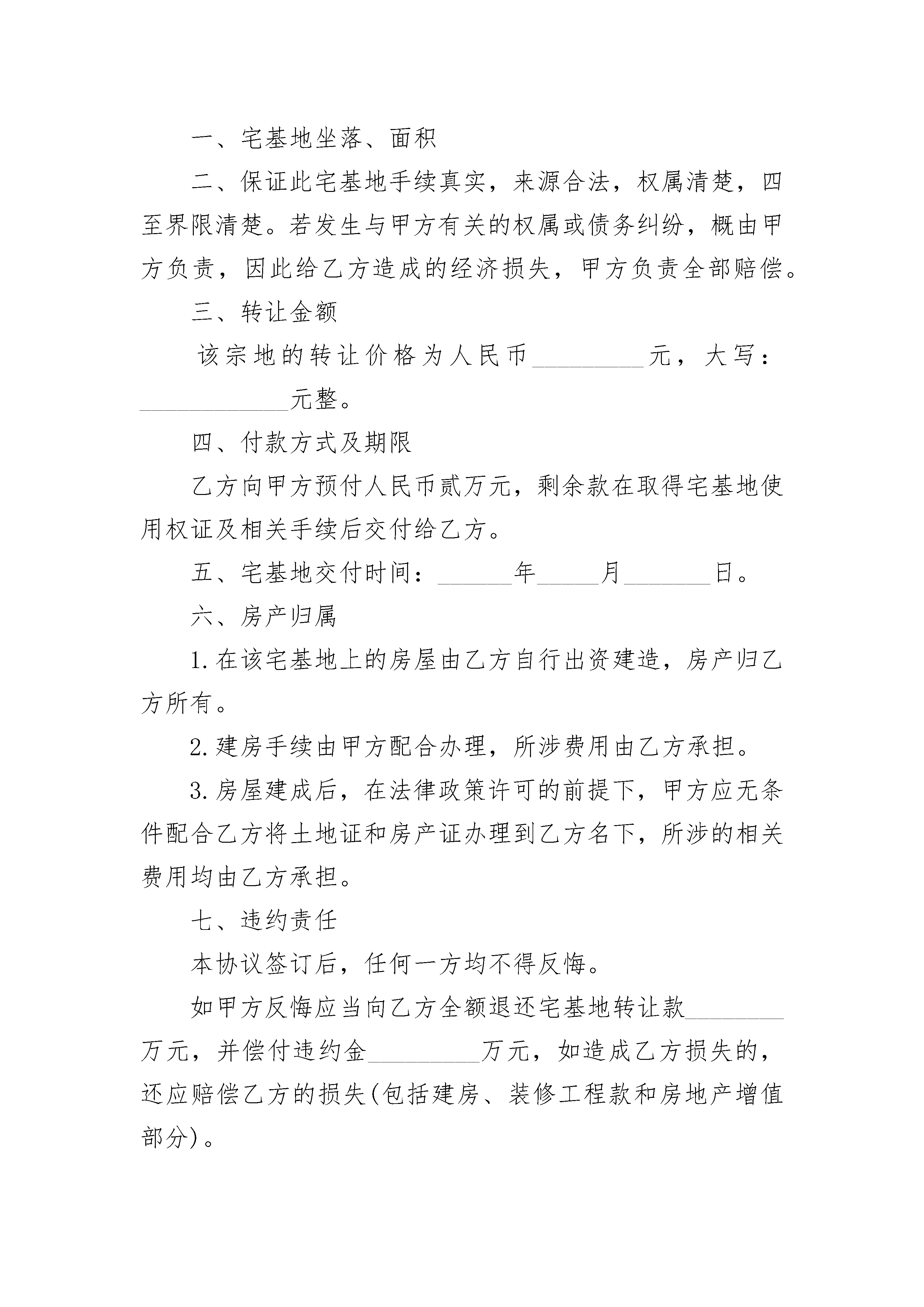 一、宅基地坐落、面积

二、保证此宅基地手续真实，来源合法，权属清楚，四至界限清楚。若发生与甲方有关的权属或债务纠纷，概由甲方负责，因此给乙方造成的经济损失，甲方负责全部赔偿。

三、转让金额

该宗地的转让价格为人民币_________元，大写：____________元整。

四、付款方式及期限

乙方向甲方预付人民币贰万元，剩余款在取得宅基地使用权证及相关手续后交付给乙方。

五、宅基地交付时间：______年_____月_______日。

六、房产归属

1.在该宅基地上的房屋由乙方自行出资建造，房产归乙方所有。

2.建房手续由甲方配合办理，所涉费用由乙方承担。

3.房屋建成后，在法律政策许可的前提下，甲方应无条件配合乙方将土地证和房产证办理到乙方名下，所涉的相关费用均由乙方承担。

七、违约责任

本协议签订后，任何一方均不得反悔。

如甲方反悔应当向乙方全额退还宅基地转让款________万元，并偿付违约金_________万元，如造成乙方损失的，还应赔偿乙方的损失(包括建房、装修工程款和房地产增值部分)。